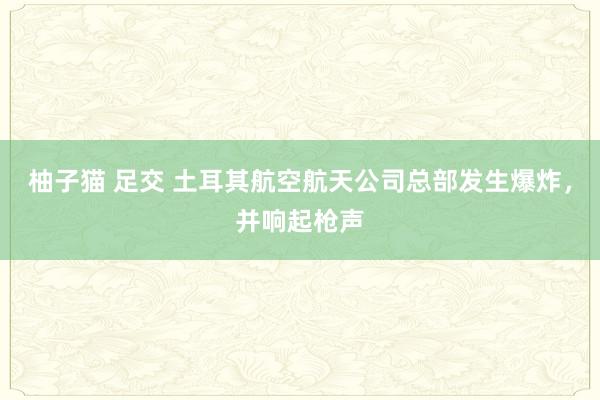 柚子猫 足交 土耳其航空航天公司总部发生爆炸，并响起枪声